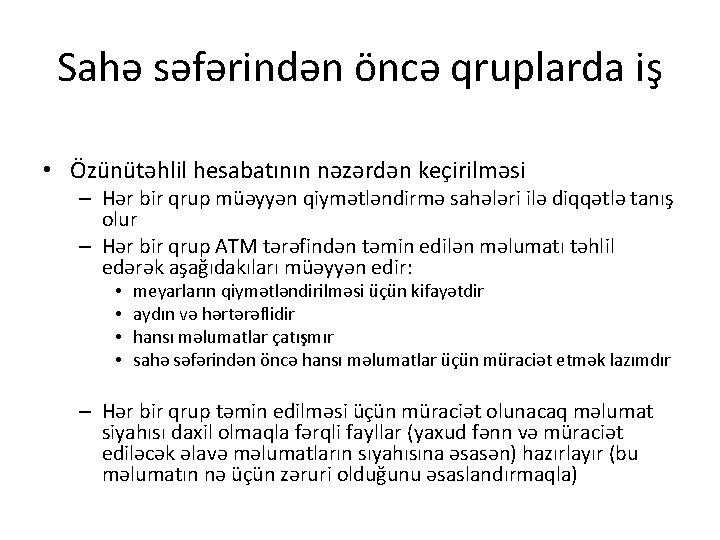 Sahə səfərindən öncə qruplarda iş

• Özünütəhlil hesabatının nəzərdən keçirilməsi
– Hər bir qrup müəyyən qiymətləndirmə sahələri ilə diqqətlə tanış olur
– Hər bir qrup ATM tərəfindən təmin edilən məlumatı təhlil edərək aşağıdakıları müəyyən edir:
• meyarların qiymətləndirilməsi üçün kifayətdir
• aydın və hərtərəflidir
• hansı məlumatlar çatışmır
• sahə səfərindən öncə hansı məlumatlar üçün müraciət etmək lazımdır

– Hər bir qrup təmin edilməsi üçün müraciət olunacaq məlumat siyahısı daxil olmaqla fərqli fayllar (yaxud fənn və müraciət ediləcək əlavə məlumatların sıyahısına əsasən) hazırlayır (bu məlumatın nə üçün zəruri olduğunu əsaslandırmaqla)